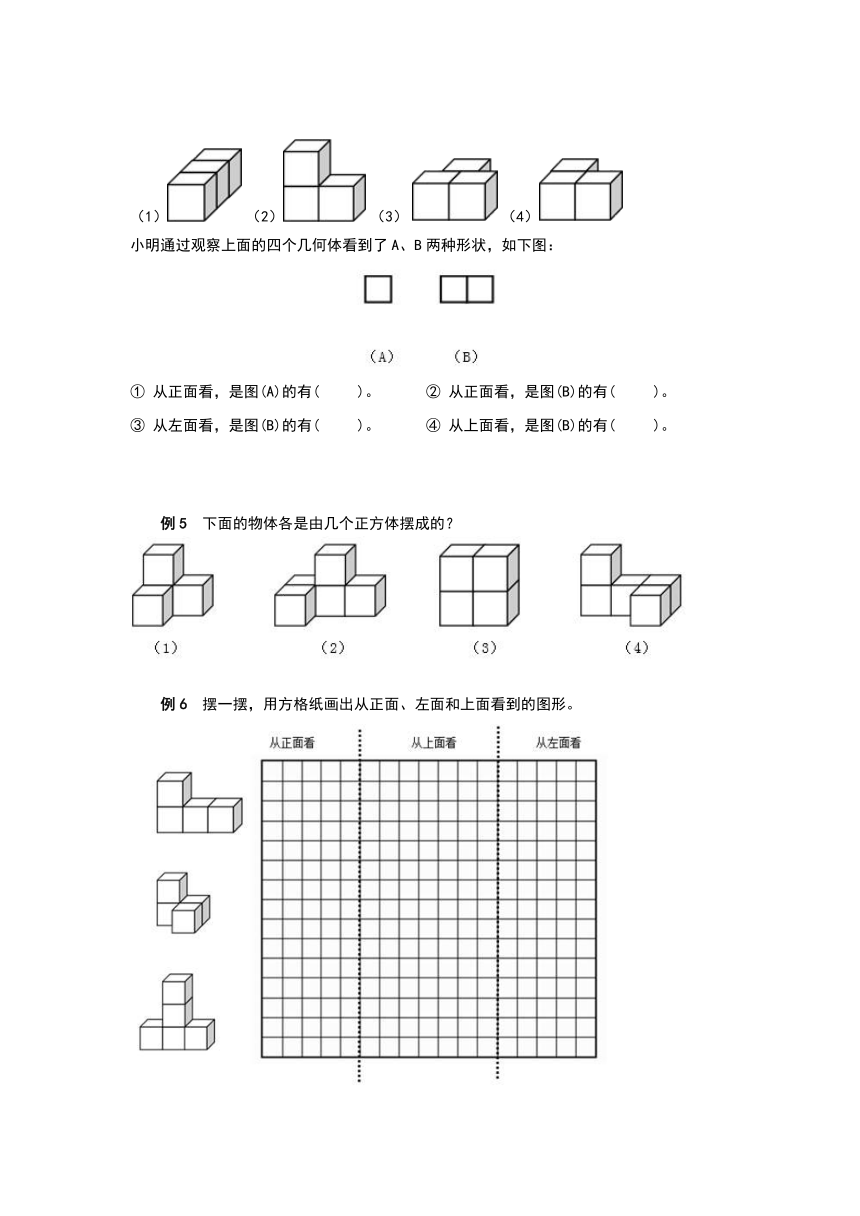 （1） （2） （3） （4）

小明通过观察上面的四个几何体看到了 A、B 两种形状，如下图：

（A） （B）

① 从正面看，是图(A)的有（ ）。 ② 从正面看，是图(B)的有（ ）。

③ 从左面看，是图(B)的有（ ）。 ④ 从上面看，是图(B)的有（ ）。

例 5 下面的物体各是由几个正方体摆成的？

（1） （2） （3） （4）

例 6 摆一摆，用方格纸画出从正面、左面和上面看到的图形。

从正面看 从上面看 从左面看